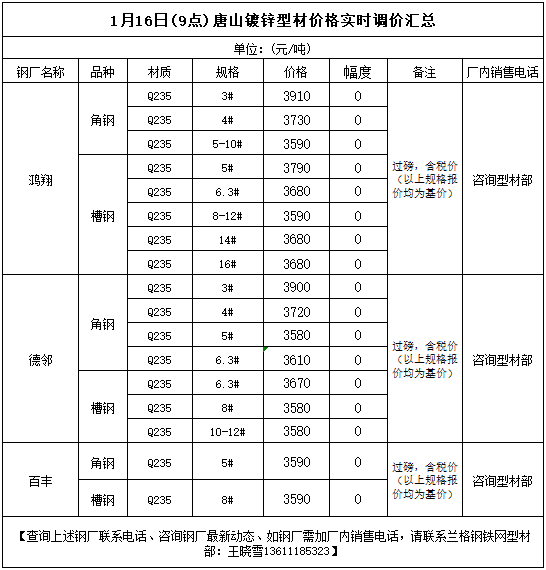 1月16日(9点)唐山镀锌型材价格实时调价汇总

单位：(元/吨)

| 钢厂名称 | 品种 | 材质 | 规格 | 价格 | 幅度 | 备注 | 厂内销售电话 |
|---|---|---|---|---|---|---|---|
| 鸿翔 | 角钢 | Q235 | 3# | 3910 | 0 | 过磅，含税价（以上规格报价均为基价） | 咨询型材部 |
| | | Q235 | 4# | 3730 | 0 | | |
| | | Q235 | 5-10# | 3590 | 0 | | |
| | 槽钢 | Q235 | 5# | 3790 | 0 | | |
| | | Q235 | 6.3# | 3680 | 0 | | |
| | | Q235 | 8-12# | 3590 | 0 | | |
| | | Q235 | 14# | 3680 | 0 | | |
| | | Q235 | 16# | 3680 | 0 | | |
| 德邻 | 角钢 | Q235 | 3# | 3900 | 0 | 过磅，含税价（以上规格报价均为基价） | 咨询型材部 |
| | | Q235 | 4# | 3720 | 0 | | |
| | | Q235 | 5# | 3580 | 0 | | |
| | | Q235 | 6.3# | 3610 | 0 | | |
| | 槽钢 | Q235 | 6.3# | 3670 | 0 | | |
| | | Q235 | 8# | 3580 | 0 | | |
| | | Q235 | 10-12# | 3580 | 0 | | |
| 百丰 | 角钢 | Q235 | 5# | 3590 | 0 | 过磅，含税价（以上规格报价均为基价） | 咨询型材部 |
| | 槽钢 | Q235 | 8# | 3590 | 0 | | |

【查询上述钢厂联系电话、咨询钢厂最新动态、如钢厂需加厂内销售电话，请联系兰格钢铁网型材部：王晓雪13611185323】